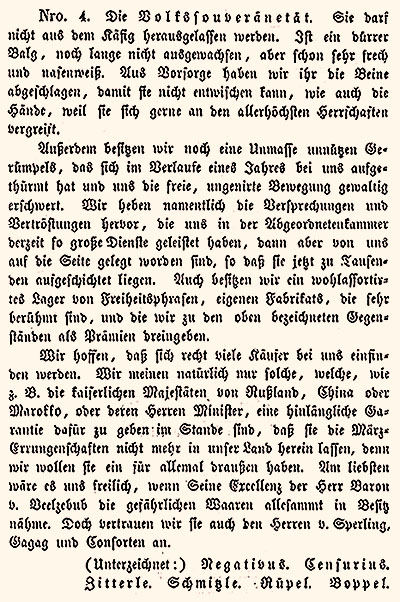 Nro. 4. Die Volkssouveränetät. Sie darf nicht aus dem Käfig herausgelassen werden. Ist ein dürrer Balg, noch lange nicht ausgewachsen, aber schon sehr frech und nasenweiß. Aus Vorsorge haben wir ihr die Beine abgeschlagen, damit sie nicht entwischen kann, wie auch die Hände, weil sie sich gerne an den allerhöchsten Herrschaften vergreift.

Außerdem besitzen wir noch eine Unmasse unnützen Gerümpels, das sich im Verlaufe eines Jahres bei uns aufgethürmt hat und uns die freie, ungenirte Bewegung gewaltig erschwert. Wir heben namentlich die Versprechungen und Vertröstungen hervor, die uns in der Abgeordnetenkammer derzeit so große Dienste geleistet haben, dann aber von uns auf die Seite gelegt worden sind, so daß sie jetzt zu Tausenden aufgeschichtet liegen. Auch besitzen wir ein wohlassortirtes Lager von Freiheitsphrasen, eigenen Fabrikats, die sehr berühmt sind, und die wir zu den oben bezeichneten Gegenständen als Prämien dreingeben.

Wir hoffen, daß sich recht viele Käufer bei uns einfinden werden. Wir meinen natürlich nur solche, welche, wie z. B. die kaiserlichen Majestäten von Rußland, China oder Marokko, oder deren Herren Minister, eine hinlängliche Garantie dafür zu geben im Stande sind, daß sie die März-Errungenschaften nicht mehr in unser Land herein lassen, denn wir wollen sie ein für allemal draußen haben. Am liebsten wäre es uns freilich, wenn Seine Excellenz der Herr Baron v. Beelzebub die gefährlichen Waaren allesammt in Besitz nähme. Doch vertrauen wir sie auch den Herren v. Sperling, Gagag und Consorten an.

(Unterzeichnet:) Negativus. Censurius. Zitterle. Schmitzle. Rüpel. Boppel.